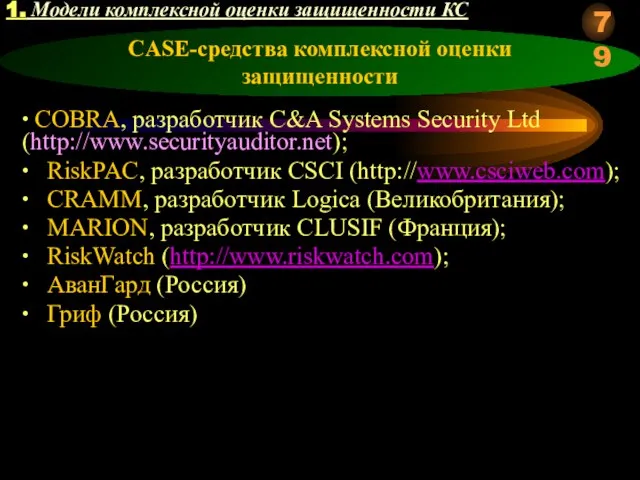 1. Модели комплексной оценки защищенности КС

79

CASE-средства комплексной оценки защищенности

• COBRA, разработчик C&A Systems Security Ltd (http://www.securityauditor.net);
• RiskPAC, разработчик CSCI (http://www.csciweb.com);
• CRAMM, разработчик Logica (Великобритания);
• MARION, разработчик CLUSIF (Франция);
• RiskWatch (http://www.riskwatch.com);
• АванГард (Россия)
• Гриф (Россия)